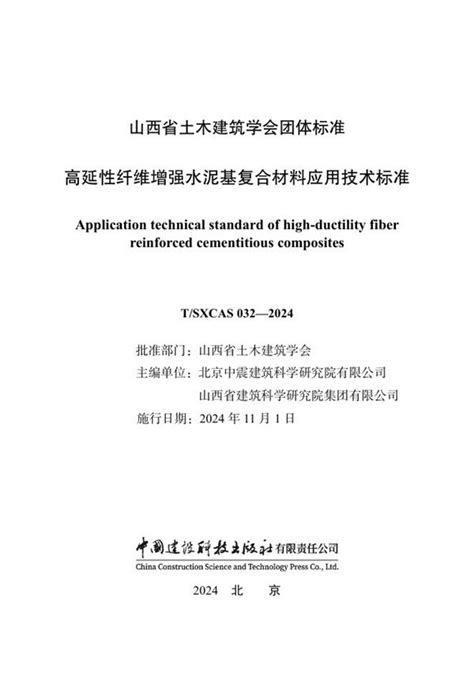 山西省土木建筑学会团体标准

高延性纤维增强水泥基复合材料应用技术标准

Application technical standard of high-ductility fiber reinforced cementitious composites

T/SXCAS 032—2024

批准部门：山西省土木建筑学会
主编单位：北京中震建筑科学研究院有限公司
山西省建筑科学研究院集团有限公司
施行日期：2024 年 11 月 1 日

中国建设科技出版社有限责任公司
China Construction Science and Technology Press Co., Ltd.

2024 北 京